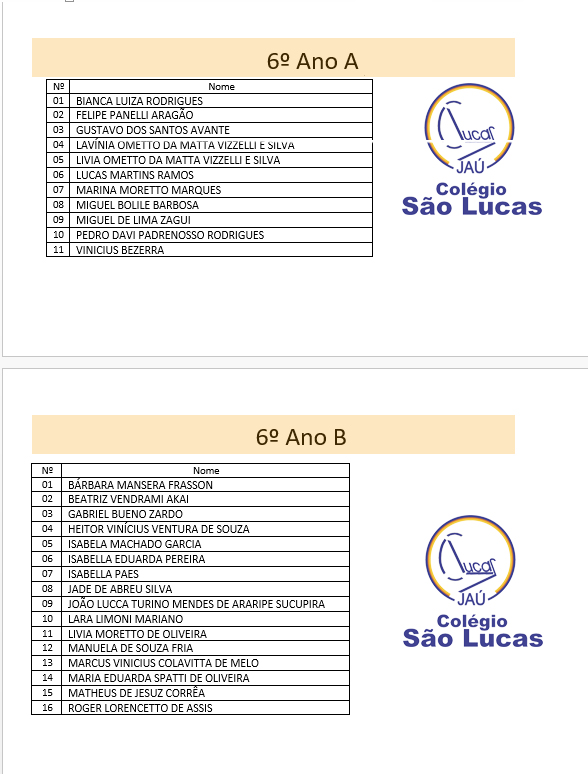 6º Ano A

| Nº | Nome |
|---|---|
| 01 | BIANCA LUIZA RODRIGUES |
| 02 | FELIPE PANELLI ARAGÃO |
| 03 | GUSTAVO DOS SANTOS AVANTE |
| 04 | LAVÍNIA OMETTO DA MATTA VIZZELLI E SILVA |
| 05 | LIVIA OMETTO DA MATTA VIZZELLI E SILVA |
| 06 | LUCAS MARTINS RAMOS |
| 07 | MARINA MORETTO MARQUES |
| 08 | MIGUEL BOLILE BARBOSA |
| 09 | MIGUEL DE LIMA ZAGUI |
| 10 | PEDRO DAVI PADRENOSSO RODRIGUES |
| 11 | VINICIUS BEZERRA |

Lucas
JAÚ
Colégio
São Lucas

6º Ano B

| Nº | Nome |
|---|---|
| 01 | BÁRBARA MANSERA FRASSON |
| 02 | BEATRIZ VENDRAMI AKAI |
| 03 | GABRIEL BUENO ZARDO |
| 04 | HEITOR VINÍCIUS VENTURA DE SOUZA |
| 05 | ISABELA MACHADO GARCIA |
| 06 | ISABELLA EDUARDA PEREIRA |
| 07 | ISABELLA PAES |
| 08 | JADE DE ABREU SILVA |
| 09 | JOÃO LUCCA TURINO MENDES DE ARARIPE SUCUPIRA |
| 10 | LARA LIMONI MARIANO |
| 11 | LIVIA MORETTO DE OLIVEIRA |
| 12 | MANUELA DE SOUZA FRIA |
| 13 | MARCUS VINICIUS COLAVITTA DE MELO |
| 14 | MARIA EDUARDA SPATTI DE OLIVEIRA |
| 15 | MATHEUS DE JESUZ CORRÊA |
| 16 | ROGER LORENCETTO DE ASSIS |

Lucas
JAÚ
Colégio
São Lucas